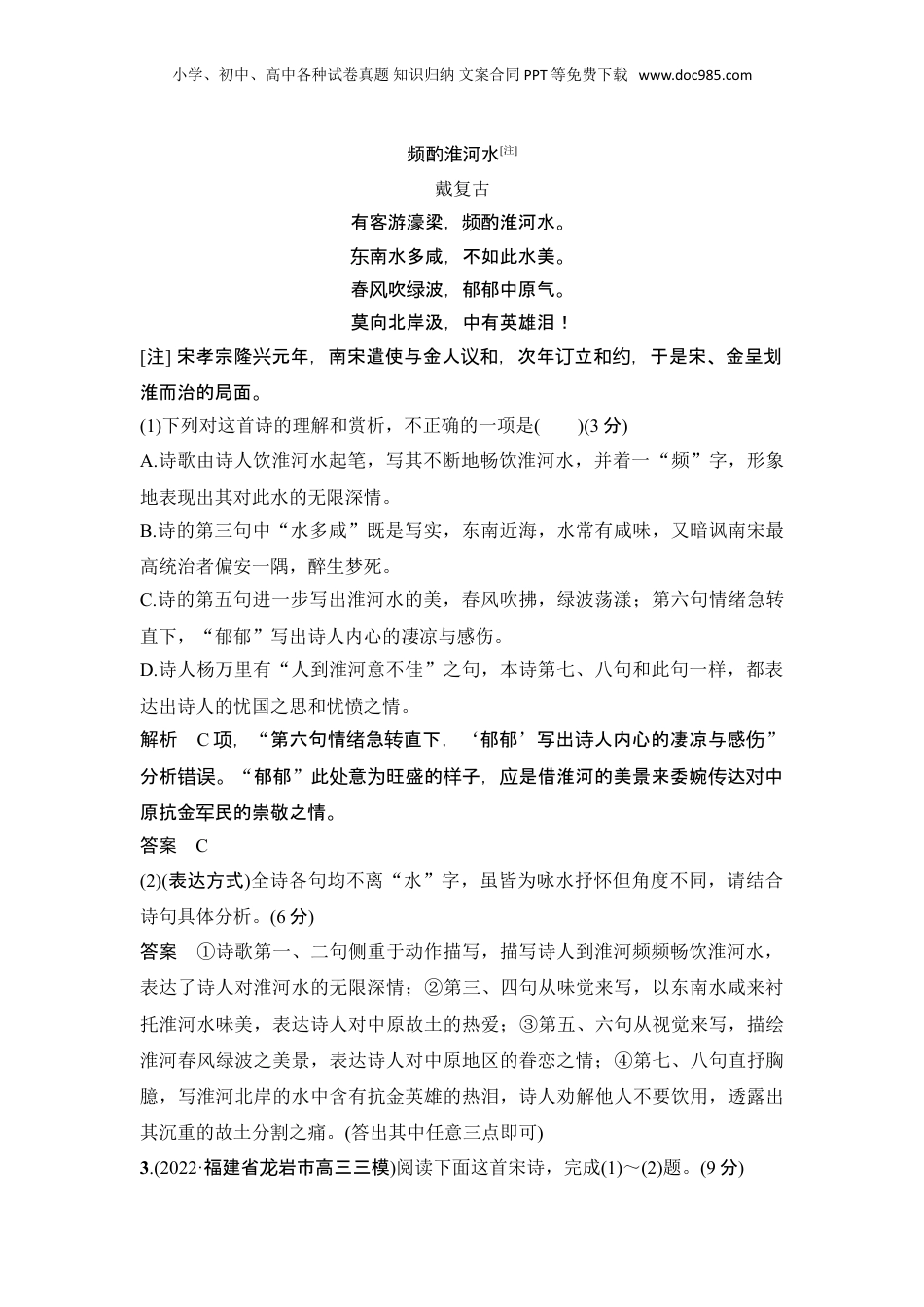 小学、初中、高中各种试卷真题 知识归纳 文案合同 PPT 等免费下载 www.doc985.com

频酌淮河水[注]

戴复古

有客游濠梁，频酌淮河水。

东南水多咸，不如此水美。

春风吹绿波，郁郁中原气。

莫向北岸汲，中有英雄泪！

[注] 宋孝宗隆兴元年，南宋遣使与金人议和，次年订立和约，于是宋、金呈划淮而治的局面。

(1)下列对这首诗的理解和赏析，不正确的一项是(　　)(3 分)

A.诗歌由诗人饮淮河水起笔，写其不断地畅饮淮河水，并着一“频”字，形象地表现出其对此水的无限深情。

B.诗的第三句中“水多咸”既是写实，东南近海，水常有咸味，又暗讽南宋最高统治者偏安一隅，醉生梦死。

C.诗的第五句进一步写出淮河水的美，春风吹拂，绿波荡漾；第六句情绪急转直下，“郁郁”写出诗人内心的凄凉与感伤。

D.诗人杨万里有“人到淮河意不佳”之句，本诗第七、八句和此句一样，都表达出诗人的忧国之思和忧愤之情。

解析　C 项，“第六句情绪急转直下，‘郁郁’写出诗人内心的凄凉与感伤”分析错误。“郁郁”此处意为旺盛的样子，应是借淮河的美景来委婉传达对中原抗金军民的崇敬之情。

答案　C

(2)(表达方式)全诗各句均不离“水”字，虽皆为咏水抒怀但角度不同，请结合诗句具体分析。(6 分)

答案　①诗歌第一、二句侧重于动作描写，描写诗人到淮河频频畅饮淮河水，表达了诗人对淮河水的无限深情；②第三、四句从味觉来写，以东南水咸来衬托淮河水味美，表达诗人对中原故土的热爱；③第五、六句从视觉来写，描绘淮河春风绿波之美景，表达诗人对中原地区的眷恋之情；④第七、八句直抒胸臆，写淮河北岸的水中含有抗金英雄的热泪，诗人劝解他人不要饮用，透露出其沉重的故土分割之痛。(答出其中任意三点即可)

3.(2022·福建省龙岩市高三三模)阅读下面这首宋诗，完成(1)～(2)题。(9 分)